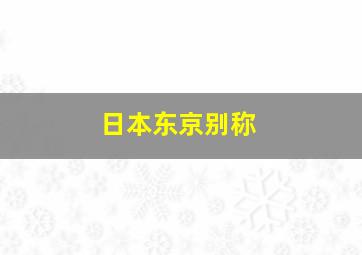 日本东京别称